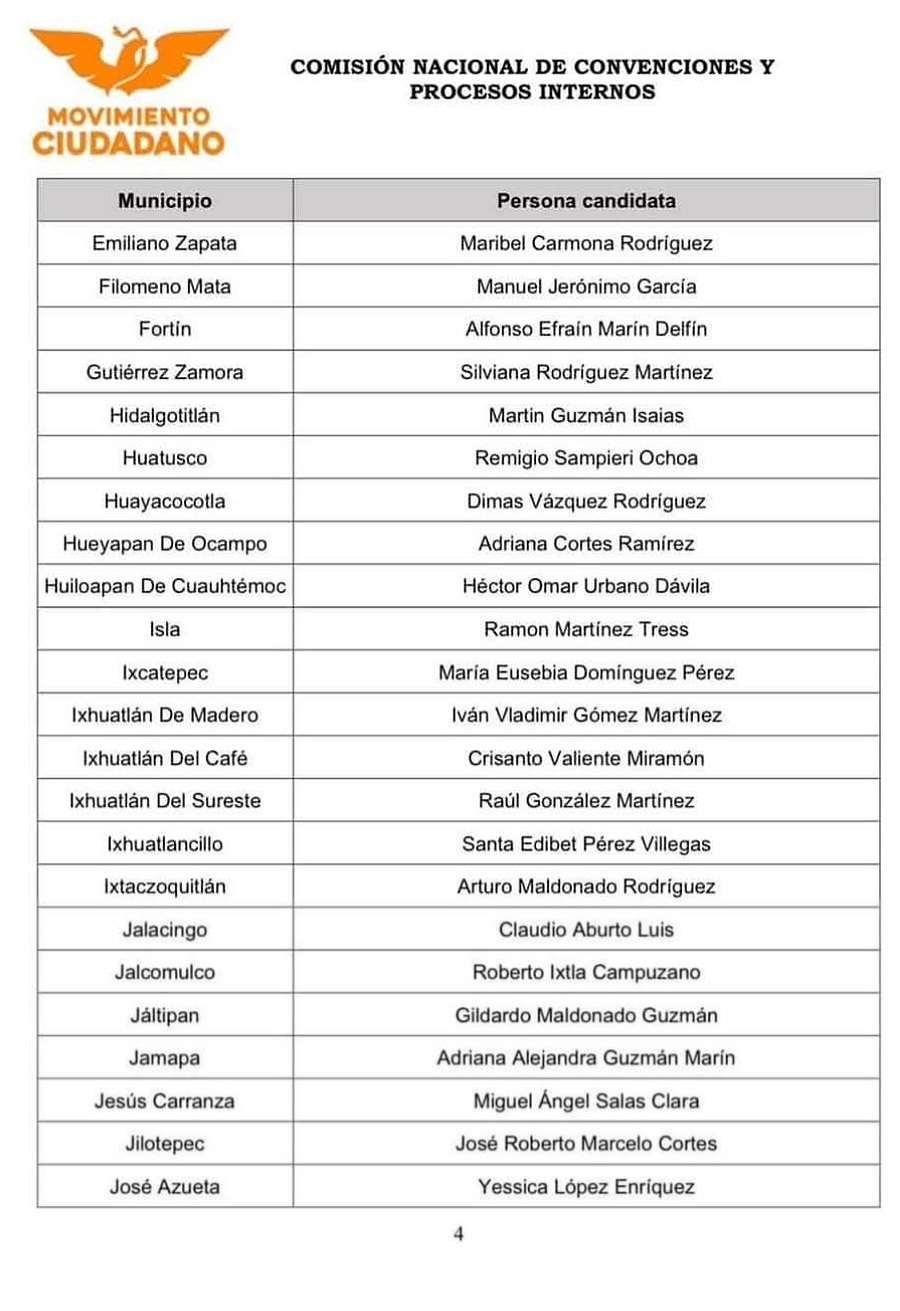 MOVIMIENTO CIUDADANO

COMISIÓN NACIONAL DE CONVENCIONES Y PROCESOS INTERNOS

| Municipio | Persona candidata |
|---|---|
| Emiliano Zapata | Maribel Carmona Rodríguez |
| Filomeno Mata | Manuel Jerónimo García |
| Fortín | Alfonso Efraín Marín Delfín |
| Gutiérrez Zamora | Silviana Rodríguez Martínez |
| Hidalgotitlán | Martin Guzmán Isaias |
| Huatusco | Remigio Sampieri Ochoa |
| Huayacocotla | Dimas Vázquez Rodríguez |
| Hueyapan De Ocampo | Adriana Cortes Ramírez |
| Huiloapan De Cuauhtémoc | Héctor Omar Urbano Dávila |
| Isla | Ramon Martínez Tress |
| Ixcatepec | María Eusebia Domínguez Pérez |
| Ixhuatlán De Madero | Iván Vladimir Gómez Martínez |
| Ixhuatlán Del Café | Crisanto Valiente Miramón |
| Ixhuatlán Del Sureste | Raúl González Martínez |
| Ixhuatlancillo | Santa Edibet Pérez Villegas |
| Ixtaczoquitlán | Arturo Maldonado Rodríguez |
| Jalacingo | Claudio Aburto Luis |
| Jalcomulco | Roberto Ixtla Campuzano |
| Jáltipan | Gildardo Maldonado Guzmán |
| Jamapa | Adriana Alejandra Guzmán Marín |
| Jesús Carranza | Miguel Ángel Salas Clara |
| Jilotepec | José Roberto Marcelo Cortes |
| José Azueta | Yessica López Enríquez |

4